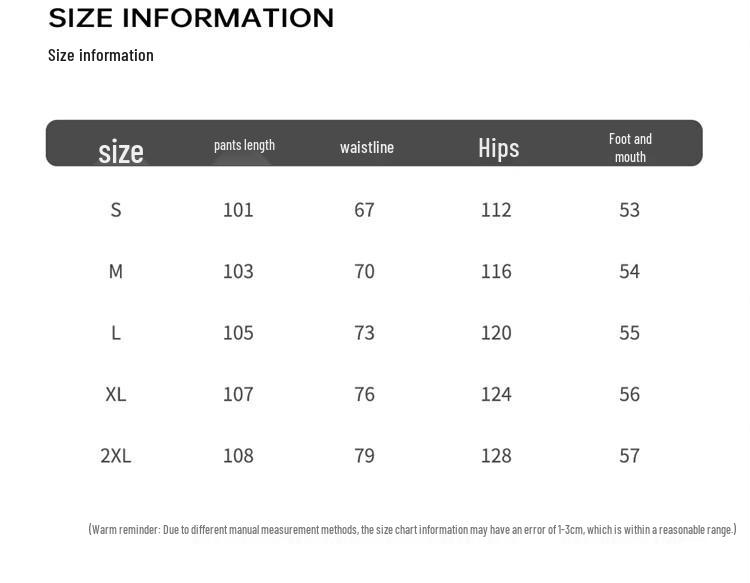 SIZE INFORMATION

Size information

| size | pants length | waistline | Hips | Foot and mouth |
|---|---|---|---|---|
| S | 101 | 67 | 112 | 53 |
| M | 103 | 70 | 116 | 54 |
| L | 105 | 73 | 120 | 55 |
| XL | 107 | 76 | 124 | 56 |
| 2XL | 108 | 79 | 128 | 57 |

(Warm reminder: Due to different manual measurement methods, the size chart information may have an error of 1-3cm, which is within a reasonable range.)